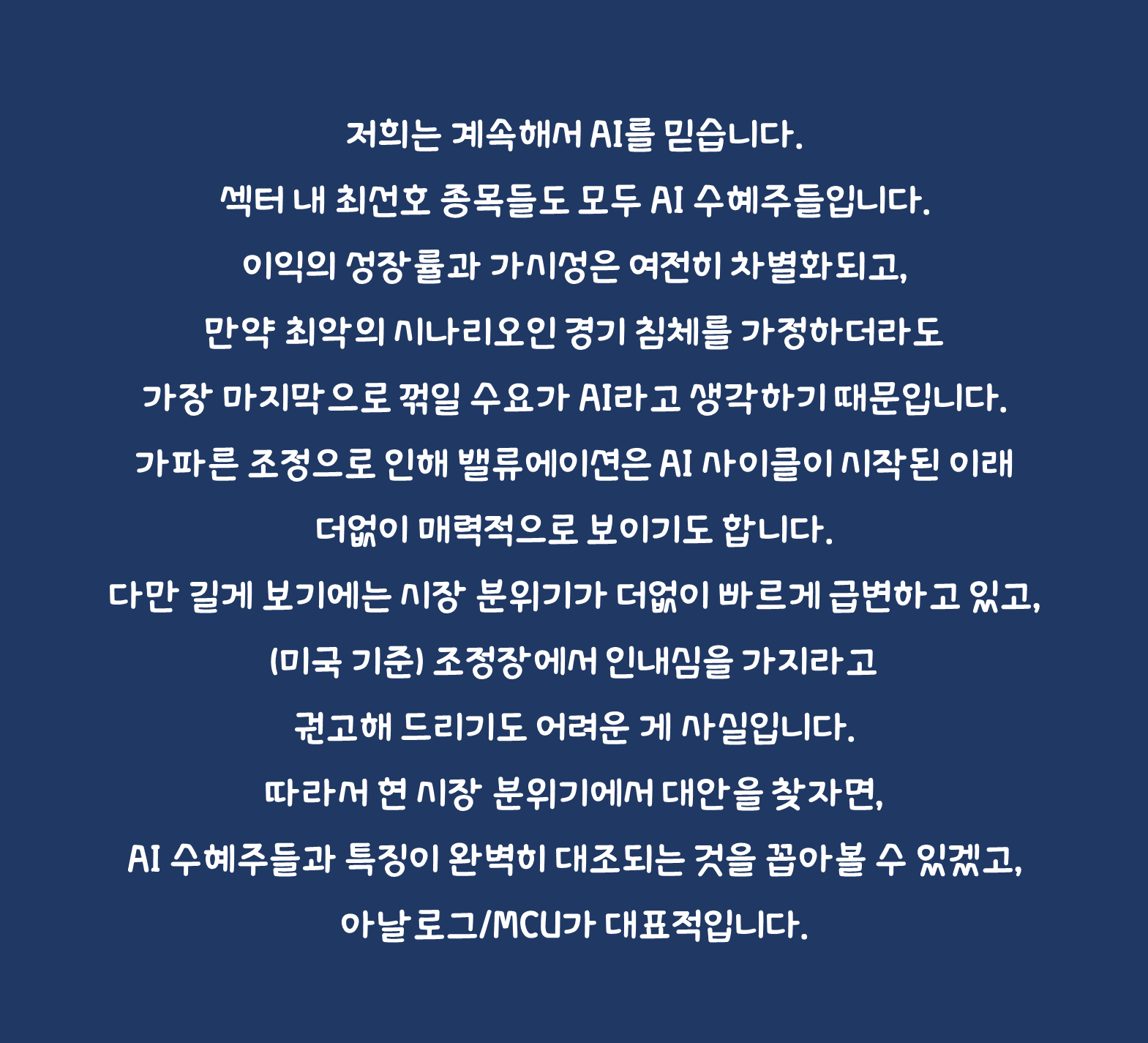 저희는 계속해서 AI를 믿습니다.
섹터 내 최선호 종목들도 모두 AI 수혜주들입니다.
이익의 성장률과 가시성은 여전히 차별화되고,
만약 최악의 시나리오인 경기 침체를 가정하더라도
가장 마지막으로 꺾일 수요가 AI라고 생각하기 때문입니다.
가파른 조정으로 인해 밸류에이션은 AI 사이클이 시작된 이래
더없이 매력적으로 보이기도 합니다.
다만 길게 보기에는 시장 분위기가 더없이 빠르게 급변하고 있고,
(미국 기준) 조정장에서 인내심을 가지라고
권고해 드리기도 어려운 게 사실입니다.
따라서 현 시장 분위기에서 대안을 찾자면,
AI 수혜주들과 특징이 완벽히 대조되는 것을 꼽아볼 수 있겠고,
아날로그/MCU가 대표적입니다.